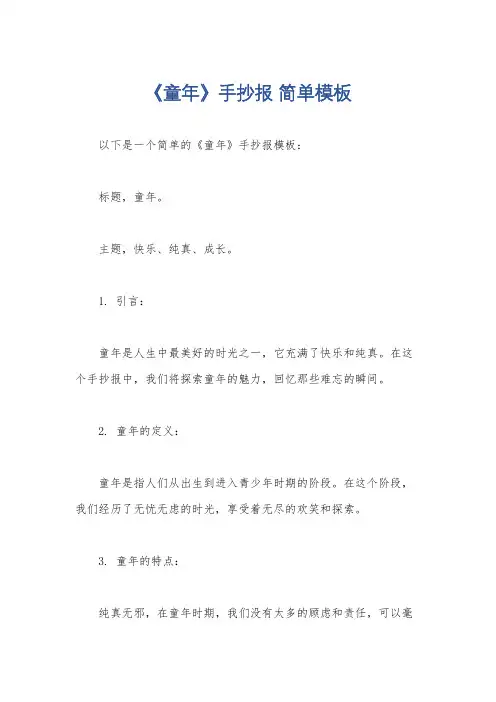 《童年》手抄报 简单模板

以下是一个简单的《童年》手抄报模板：

标题，童年。

主题，快乐、纯真、成长。

1. 引言：

童年是人生中最美好的时光之一，它充满了快乐和纯真。在这个手抄报中，我们将探索童年的魅力，回忆那些难忘的瞬间。

2. 童年的定义：

童年是指人们从出生到进入青少年时期的阶段。在这个阶段，我们经历了无忧无虑的时光，享受着无尽的欢笑和探索。

3. 童年的特点：

纯真无邪，在童年时期，我们没有太多的顾虑和责任，可以毫